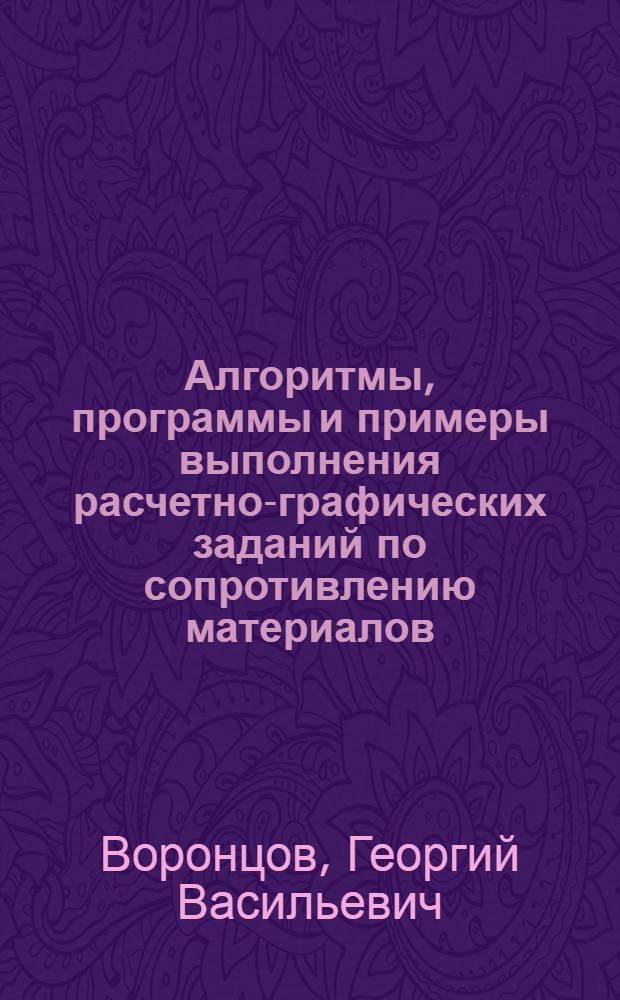 Алгоритмы, программы и примеры выполнения расчетно-графических заданий по сопротивлению материалов

Воронцов, Георгий Васильевич